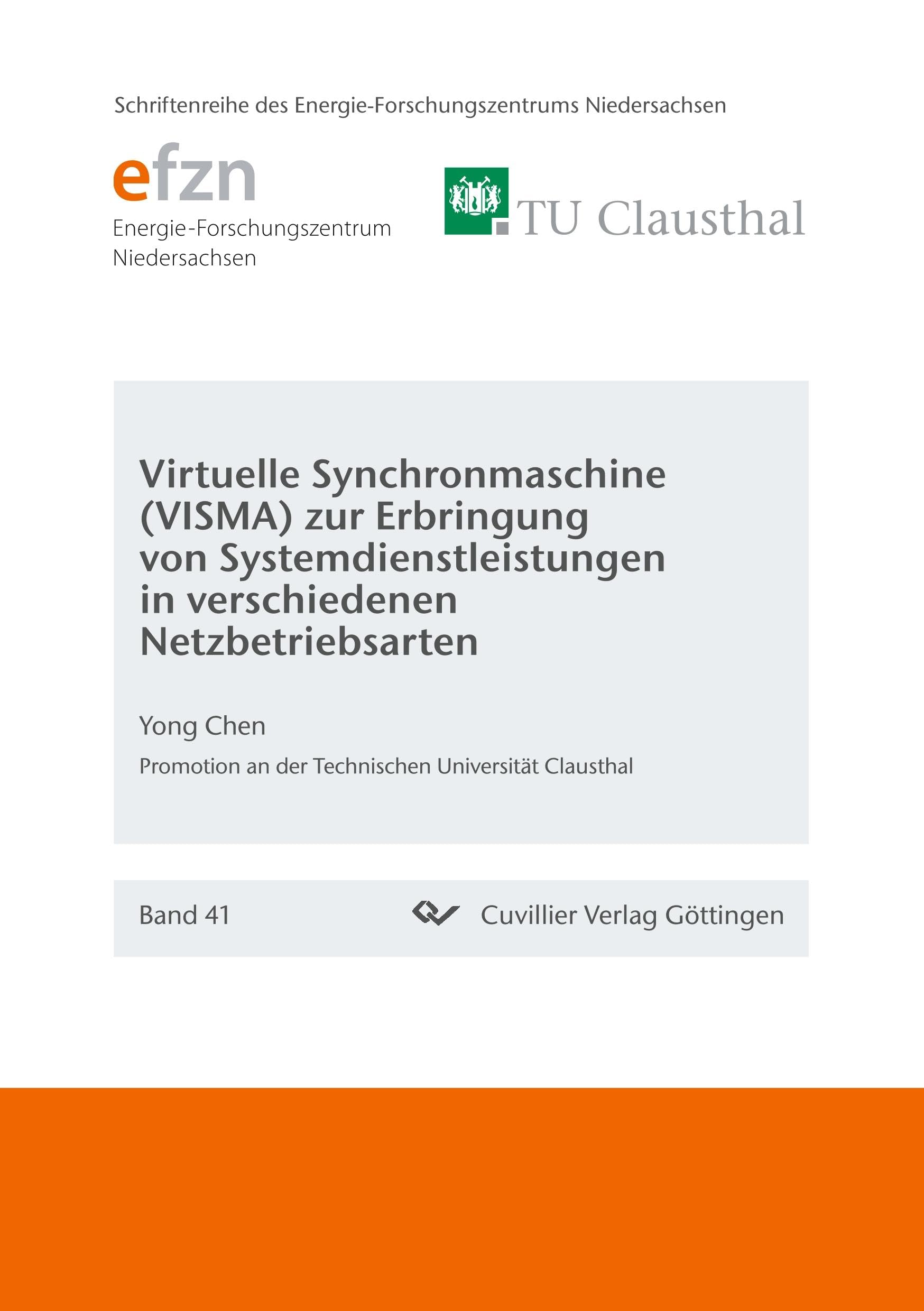 Schriftenreihe des Energie-Forschungszentrums Niedersachsen

efzn
Energie-Forschungszentrum Niedersachsen

TU Clausthal

Virtuelle Synchronmaschine (VISMA) zur Erbringung von Systemdienstleistungen in verschiedenen Netzbetriebsarten

Yong Chen

Promotion an der Technischen Universität Clausthal

Band 41

Cuvillier Verlag Göttingen